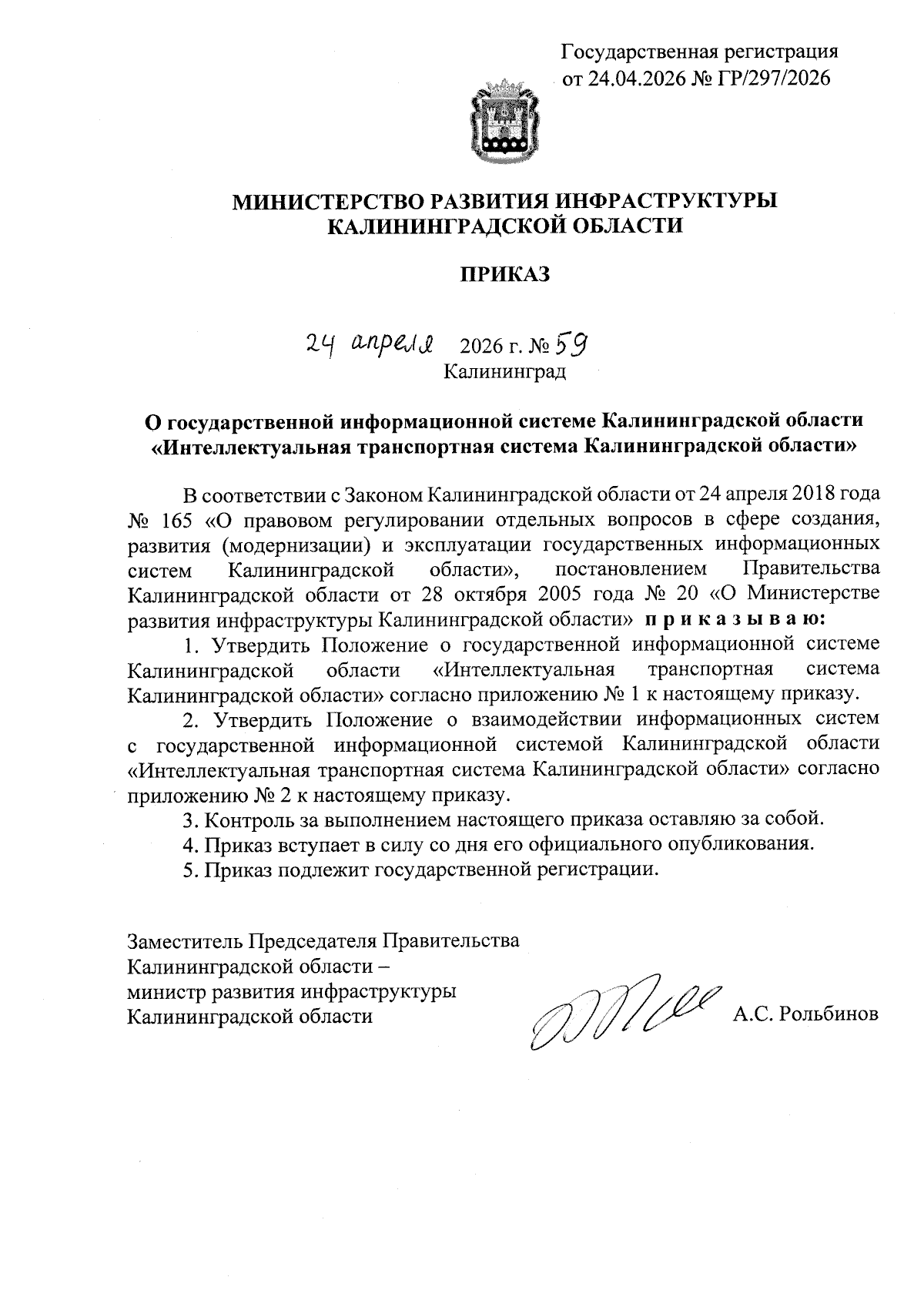 Государственная регистрация
от 24.04.2026 № ГР/297/2026

МИНИСТЕРСТВО РАЗВИТИЯ ИНФРАСТРУКТУРЫ
КАЛИНИНГРАДСКОЙ ОБЛАСТИ

ПРИКАЗ

24 апреля 2026 г. № 59
Калининград

О государственной информационной системе Калининградской области «Интеллектуальная транспортная система Калининградской области»

В соответствии с Законом Калининградской области от 24 апреля 2018 года № 165 «О правовом регулировании отдельных вопросов в сфере создания, развития (модернизации) и эксплуатации государственных информационных систем Калининградской области», постановлением Правительства Калининградской области от 28 октября 2005 года № 20 «О Министерстве развития инфраструктуры Калининградской области» п р и к а з ы в а ю:

1. Утвердить Положение о государственной информационной системе Калининградской области «Интеллектуальная транспортная система Калининградской области» согласно приложению № 1 к настоящему приказу.

2. Утвердить Положение о взаимодействии информационных систем с государственной информационной системой Калининградской области «Интеллектуальная транспортная система Калининградской области» согласно приложению № 2 к настоящему приказу.

3. Контроль за выполнением настоящего приказа оставляю за собой.

4. Приказ вступает в силу со дня его официального опубликования.

5. Приказ подлежит государственной регистрации.

Заместитель Председателя Правительства
Калининградской области –
министр развития инфраструктуры
Калининградской области А.С. Рольбинов